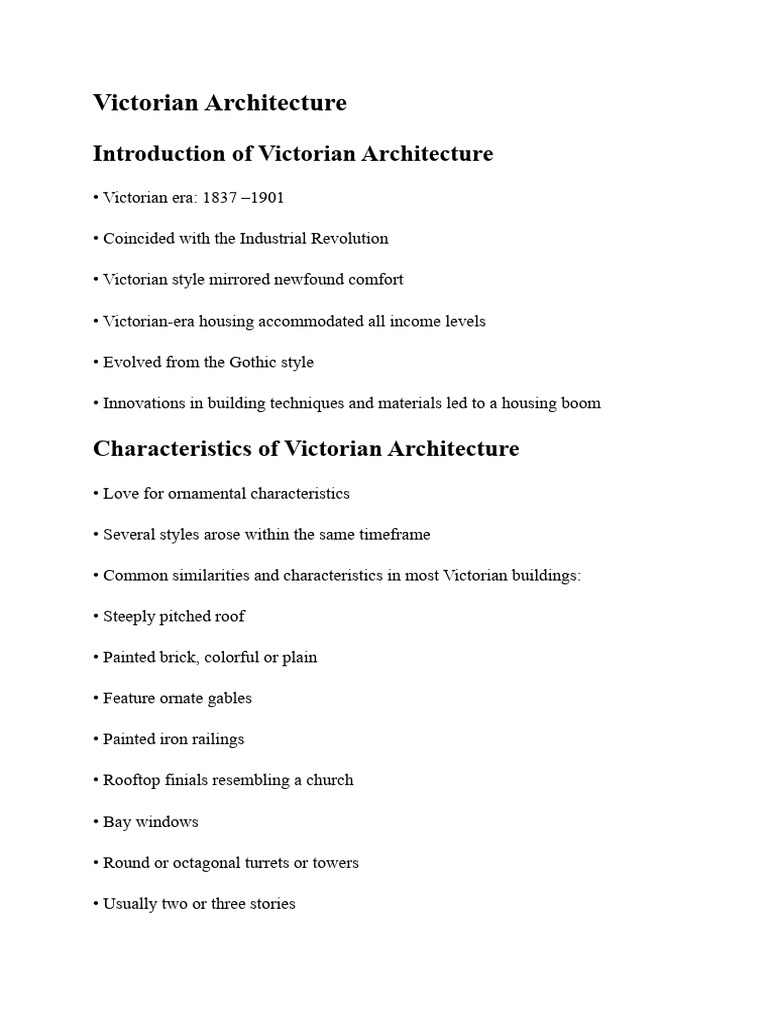 Victorian Architecture

Introduction of Victorian Architecture

• Victorian era: 1837 –1901

• Coincided with the Industrial Revolution

• Victorian style mirrored newfound comfort

• Victorian-era housing accommodated all income levels

• Evolved from the Gothic style

• Innovations in building techniques and materials led to a housing boom

Characteristics of Victorian Architecture

• Love for ornamental characteristics

• Several styles arose within the same timeframe

• Common similarities and characteristics in most Victorian buildings:

• Steeply pitched roof

• Painted brick, colorful or plain

• Feature ornate gables

• Painted iron railings

• Rooftop finials resembling a church

• Bay windows

• Round or octagonal turrets or towers

• Usually two or three stories